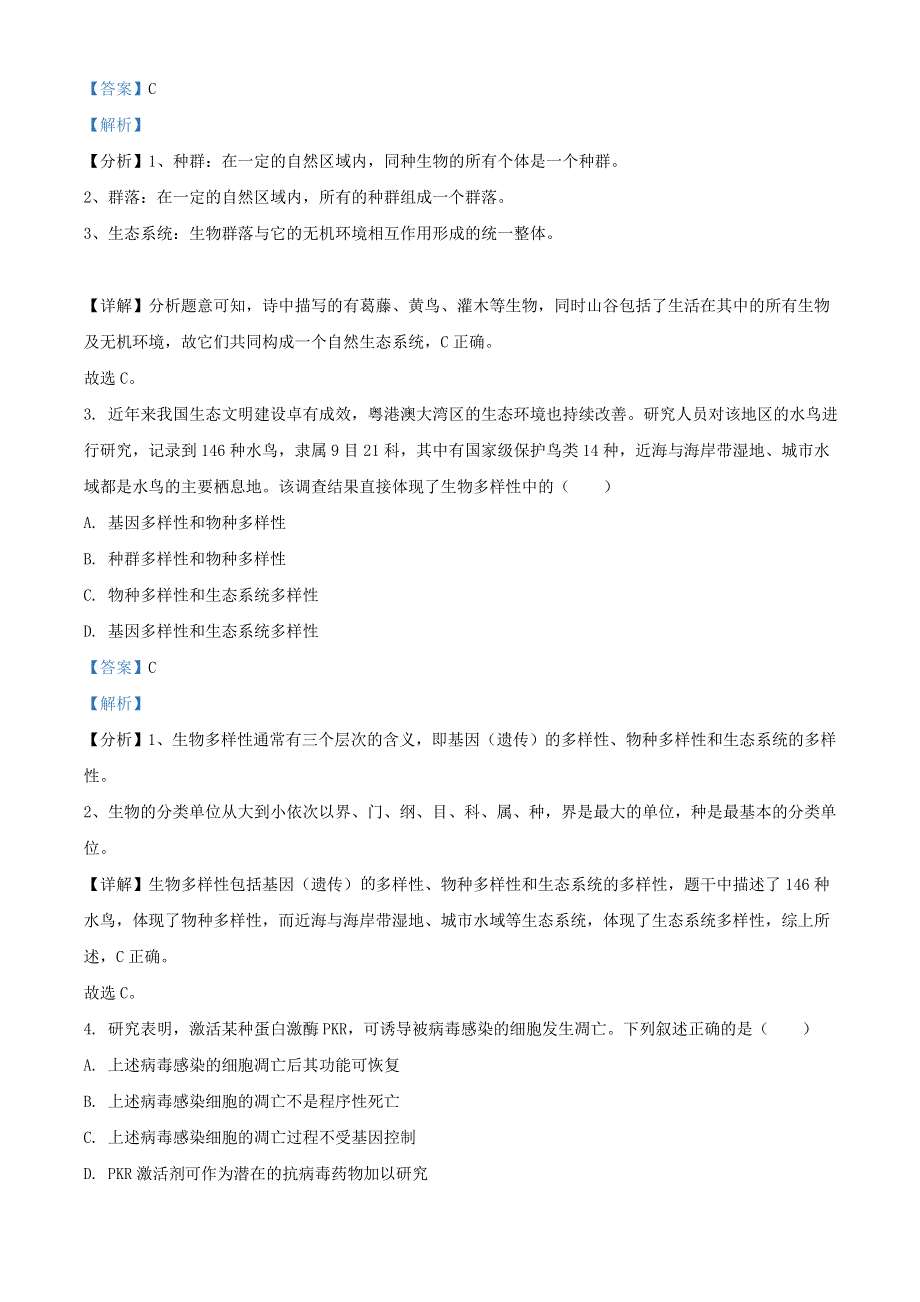 【答案】C

【解析】

【分析】1、种群：在一定的自然区域内，同种生物的所有个体是一个种群。

2、群落：在一定的自然区域内，所有的种群组成一个群落。

3、生态系统：生物群落与它的无机环境相互作用形成的统一整体。

【详解】分析题意可知，诗中描写的有葛藤、黄鸟、灌木等生物，同时山谷包括了生活在其中的所有生物及无机环境，故它们共同构成一个自然生态系统，C 正确。

故选 C。

3. 近年来我国生态文明建设卓有成效，粤港澳大湾区的生态环境也持续改善。研究人员对该地区的水鸟进行研究，记录到 146 种水鸟，隶属 9 目 21 科，其中有国家级保护鸟类 14 种，近海与海岸带湿地、城市水域都是水鸟的主要栖息地。该调查结果直接体现了生物多样性中的（　　）

A. 基因多样性和物种多样性

B. 种群多样性和物种多样性

C. 物种多样性和生态系统多样性

D. 基因多样性和生态系统多样性

【答案】C

【解析】

【分析】1、生物多样性通常有三个层次的含义，即基因（遗传）的多样性、物种多样性和生态系统的多样性。

2、生物的分类单位从大到小依次以界、门、纲、目、科、属、种，界是最大的单位，种是最基本的分类单位。

【详解】生物多样性包括基因（遗传）的多样性、物种多样性和生态系统的多样性，题干中描述了 146 种水鸟，体现了物种多样性，而近海与海岸带湿地、城市水域等生态系统，体现了生态系统多样性，综上所述，C 正确。

故选 C。

4. 研究表明，激活某种蛋白激酶 PKR，可诱导被病毒感染的细胞发生凋亡。下列叙述正确的是（　　）

A. 上述病毒感染的细胞凋亡后其功能可恢复

B. 上述病毒感染细胞的凋亡不是程序性死亡

C. 上述病毒感染细胞的凋亡过程不受基因控制

D. PKR 激活剂可作为潜在的抗病毒药物加以研究